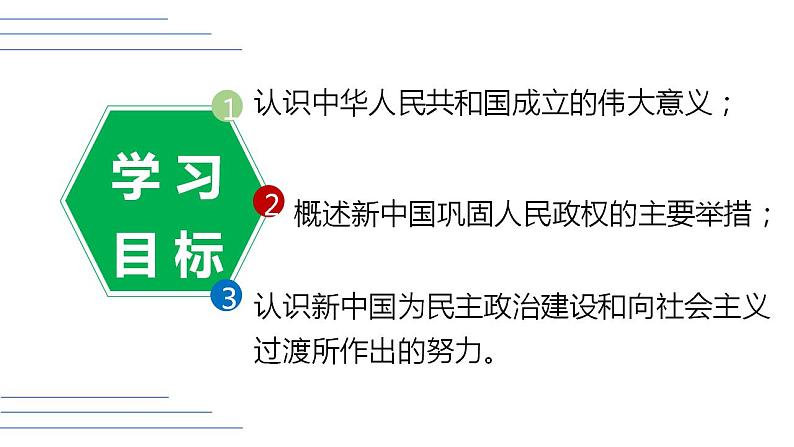 学习目标

1 认识中华人民共和国成立的伟大意义；

2 概述新中国巩固人民政权的主要举措；

3 认识新中国为民主政治建设和向社会主义过渡所作出的努力。